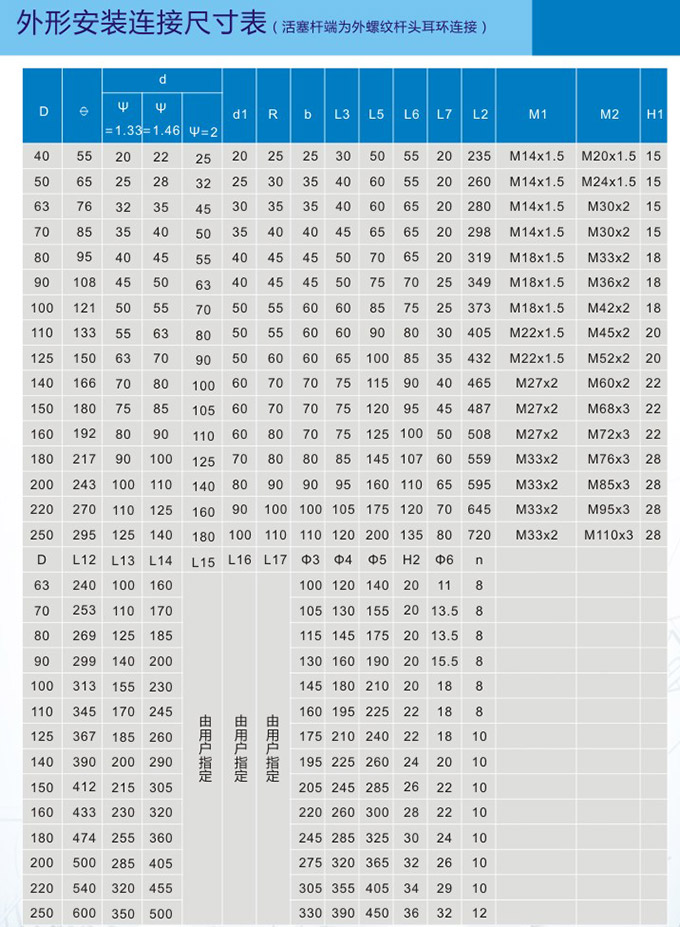 外形安装连接尺寸表（活塞杆端为外螺纹杆头耳环连接）

| D | ⊖ | d |  |  | d1 | R | b | L3 | L5 | L6 | L7 | L2 | M1 | M2 | H1 |
|---|---|---|---|---|---|---|---|---|---|---|---|---|---|---|---|
|  |  | Ψ =1.33 | Ψ =1.46 | Ψ=2 |  |  |  |  |  |  |  |  |  |  |  |
| 40 | 55 | 20 | 22 | 25 | 20 | 25 | 25 | 30 | 50 | 55 | 20 | 235 | M14x1.5 | M20x1.5 | 15 |
| 50 | 65 | 25 | 28 | 32 | 25 | 30 | 35 | 40 | 60 | 55 | 20 | 260 | M14x1.5 | M24x1.5 | 15 |
| 63 | 76 | 32 | 35 | 45 | 30 | 35 | 35 | 40 | 60 | 65 | 20 | 280 | M14x1.5 | M30x2 | 15 |
| 70 | 85 | 35 | 40 | 50 | 35 | 40 | 40 | 45 | 65 | 65 | 20 | 298 | M14x1.5 | M30x2 | 15 |
| 80 | 95 | 40 | 45 | 55 | 40 | 45 | 45 | 50 | 70 | 65 | 20 | 319 | M18x1.5 | M33x2 | 18 |
| 90 | 108 | 45 | 50 | 63 | 40 | 45 | 45 | 50 | 75 | 70 | 25 | 349 | M18x1.5 | M36x2 | 18 |
| 100 | 121 | 50 | 55 | 70 | 50 | 55 | 60 | 60 | 85 | 75 | 25 | 373 | M18x1.5 | M42x2 | 18 |
| 110 | 133 | 55 | 63 | 80 | 50 | 55 | 60 | 60 | 90 | 80 | 30 | 405 | M22x1.5 | M45x2 | 20 |
| 125 | 150 | 63 | 70 | 90 | 50 | 60 | 60 | 65 | 100 | 85 | 35 | 432 | M22x1.5 | M52x2 | 20 |
| 140 | 166 | 70 | 80 | 100 | 60 | 70 | 70 | 75 | 115 | 90 | 40 | 465 | M27x2 | M60x2 | 22 |
| 150 | 180 | 75 | 85 | 105 | 60 | 70 | 70 | 75 | 120 | 95 | 45 | 487 | M27x2 | M68x3 | 22 |
| 160 | 192 | 80 | 90 | 110 | 60 | 80 | 70 | 75 | 125 | 100 | 50 | 508 | M27x2 | M72x3 | 22 |
| 180 | 217 | 90 | 100 | 125 | 70 | 80 | 80 | 85 | 145 | 107 | 60 | 559 | M33x2 | M76x3 | 28 |
| 200 | 243 | 100 | 110 | 140 | 80 | 90 | 90 | 95 | 160 | 110 | 65 | 595 | M33x2 | M85x3 | 28 |
| 220 | 270 | 110 | 125 | 160 | 90 | 100 | 100 | 105 | 175 | 120 | 70 | 645 | M33x2 | M95x3 | 28 |
| 250 | 295 | 125 | 140 | 180 | 100 | 110 | 110 | 120 | 200 | 135 | 80 | 720 | M33x2 | M110x3 | 28 |
| D | L12 | L13 | L14 | L15 | L16 | L17 | Φ3 | Φ4 | Φ5 | H2 | Φ6 | n |  |  |  |
| 63 | 240 | 100 | 160 | 由用户指定 | 由用户指定 | 由用户指定 | 100 | 120 | 140 | 20 | 11 | 8 |  |  |  |
| 70 | 253 | 110 | 170 |  |  |  | 105 | 130 | 155 | 20 | 13.5 | 8 |  |  |  |
| 80 | 269 | 125 | 185 |  |  |  | 115 | 145 | 175 | 20 | 13.5 | 8 |  |  |  |
| 90 | 299 | 140 | 200 |  |  |  | 130 | 160 | 190 | 20 | 15.5 | 8 |  |  |  |
| 100 | 313 | 155 | 230 |  |  |  | 145 | 180 | 210 | 20 | 18 | 8 |  |  |  |
| 110 | 345 | 170 | 245 |  |  |  | 160 | 195 | 225 | 22 | 18 | 8 |  |  |  |
| 125 | 367 | 185 | 260 |  |  |  | 175 | 210 | 240 | 22 | 18 | 10 |  |  |  |
| 140 | 390 | 200 | 290 |  |  |  | 195 | 225 | 260 | 24 | 20 | 10 |  |  |  |
| 150 | 412 | 215 | 305 |  |  |  | 205 | 245 | 285 | 26 | 22 | 10 |  |  |  |
| 160 | 433 | 230 | 320 |  |  |  | 220 | 260 | 300 | 28 | 22 | 10 |  |  |  |
| 180 | 474 | 255 | 360 |  |  |  | 245 | 285 | 325 | 30 | 24 | 10 |  |  |  |
| 200 | 500 | 285 | 405 |  |  |  | 275 | 320 | 365 | 32 | 26 | 10 |  |  |  |
| 220 | 540 | 320 | 455 |  |  |  | 305 | 355 | 405 | 34 | 29 | 10 |  |  |  |
| 250 | 600 | 350 | 500 |  |  |  | 330 | 390 | 450 | 36 | 32 | 12 |  |  |  |